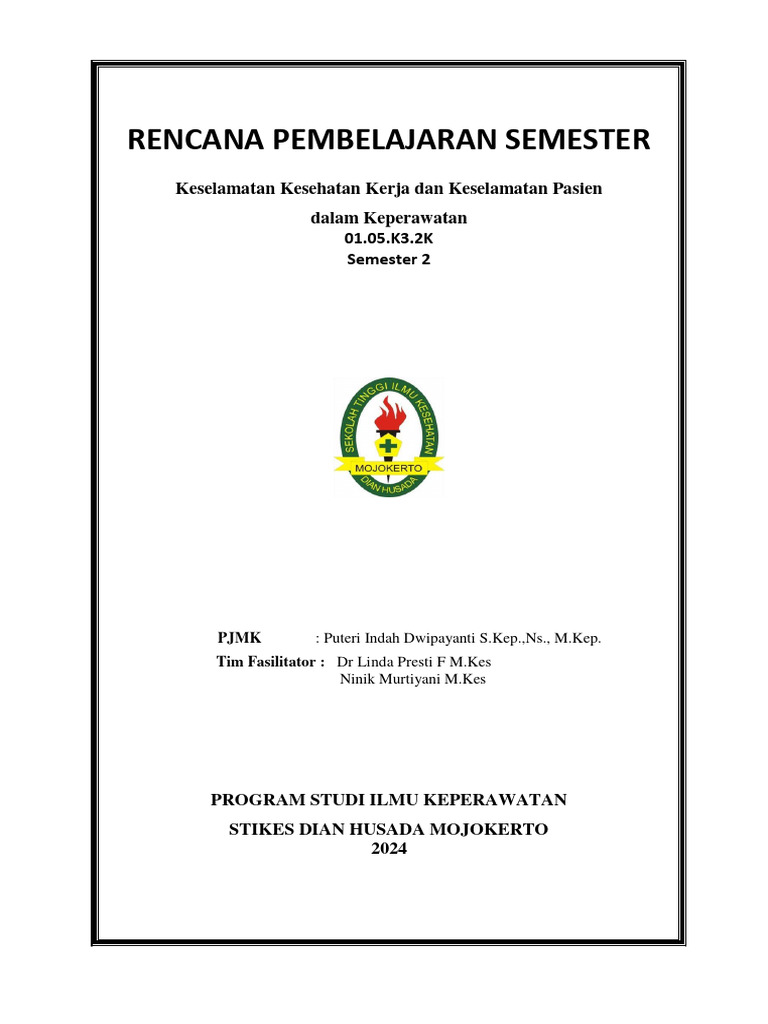 RENCANA PEMBELAJARAN SEMESTER

Keselamatan Kesehatan Kerja dan Keselamatan Pasien dalam Keperawatan
01.05.K3.2K
Semester 2

SEKOLAH TINGGI ILMU KESEHATAN
MOJOKERTO
DIAN HUSADA

PJMK : Puteri Indah Dwipayanti S.Kep.,Ns., M.Kep.
Tim Fasilitator : Dr Linda Presti F M.Kes
Ninik Murtiyani M.Kes

PROGRAM STUDI ILMU KEPERAWATAN
STIKES DIAN HUSADA MOJOKERTO
2024